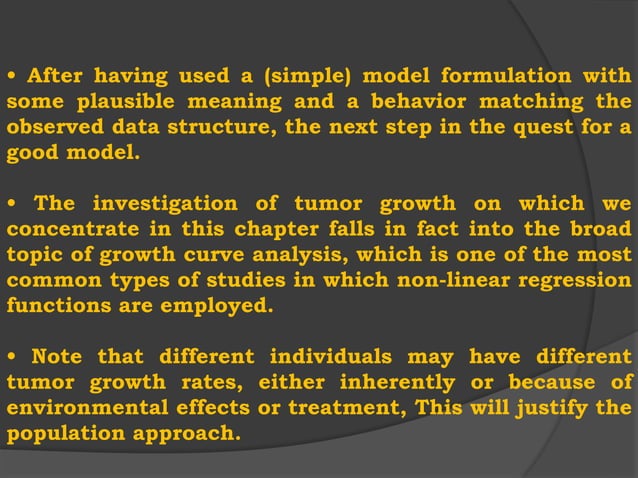 • After having used a (simple) model formulation with some plausible meaning and a behavior matching the observed data structure, the next step in the quest for a good model.

• The investigation of tumor growth on which we concentrate in this chapter falls in fact into the broad topic of growth curve analysis, which is one of the most common types of studies in which non-linear regression functions are employed.

• Note that different individuals may have different tumor growth rates, either inherently or because of environmental effects or treatment, This will justify the population approach.